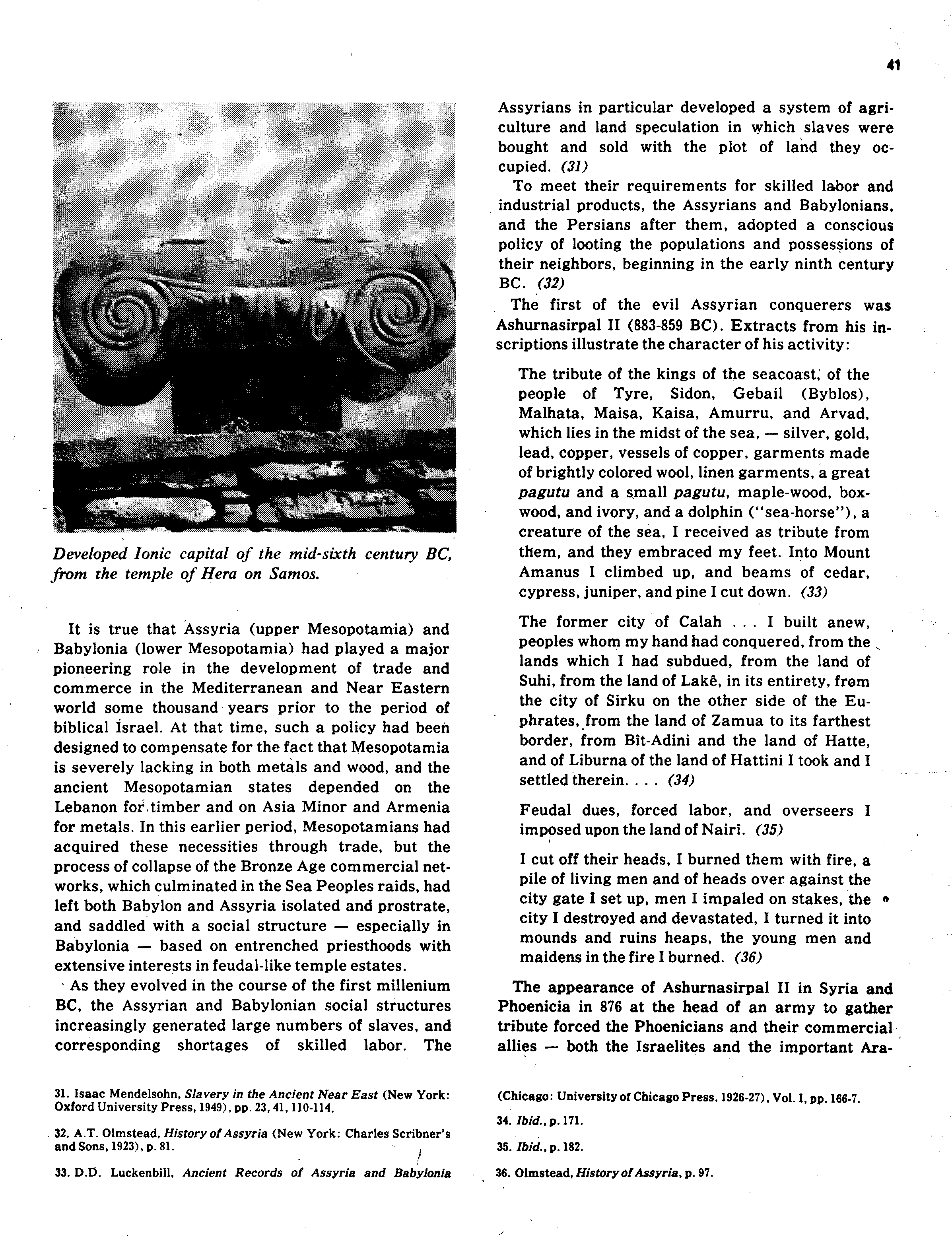 41

Developed Ionic capital of the mid-sixth century BC, from the temple of Hera on Samos.

It is true that Assyria (upper Mesopotamia) and Babylonia (lower Mesopotamia) had played a major pioneering role in the development of trade and commerce in the Mediterranean and Near Eastern world some thousand years prior to the period of biblical Israel. At that time, such a policy had been designed to compensate for the fact that Mesopotamia is severely lacking in both metals and wood, and the ancient Mesopotamian states depended on the Lebanon for timber and on Asia Minor and Armenia for metals. In this earlier period, Mesopotamians had acquired these necessities through trade, but the process of collapse of the Bronze Age commercial networks, which culminated in the Sea Peoples raids, had left both Babylon and Assyria isolated and prostrate, and saddled with a social structure — especially in Babylonia — based on entrenched priesthoods with extensive interests in feudal-like temple estates.

As they evolved in the course of the first millenium BC, the Assyrian and Babylonian social structures increasingly generated large numbers of slaves, and corresponding shortages of skilled labor. The Assyrians in particular developed a system of agriculture and land speculation in which slaves were bought and sold with the plot of land they occupied. (31)

To meet their requirements for skilled labor and industrial products, the Assyrians and Babylonians, and the Persians after them, adopted a conscious policy of looting the populations and possessions of their neighbors, beginning in the early ninth century BC. (32)

The first of the evil Assyrian conquerers was Ashurnasirpal II (883-859 BC). Extracts from his inscriptions illustrate the character of his activity:

The tribute of the kings of the seacoast, of the people of Tyre, Sidon, Gebail (Byblos), Malhata, Maisa, Kaisa, Amurru, and Arvad, which lies in the midst of the sea, — silver, gold, lead, copper, vessels of copper, garments made of brightly colored wool, linen garments, a great pagutu and a small pagutu, maple-wood, boxwood, and ivory, and a dolphin ("sea-horse"), a creature of the sea, I received as tribute from them, and they embraced my feet. Into Mount Amanus I climbed up, and beams of cedar, cypress, juniper, and pine I cut down. (33)

The former city of Calah . . . I built anew, peoples whom my hand had conquered, from the lands which I had subdued, from the land of Suhi, from the land of Lakê, in its entirety, from the city of Sirku on the other side of the Euphrates, from the land of Zamua to its farthest border, from Bît-Adini and the land of Hatte, and of Liburna of the land of Hattini I took and I settled therein. . . . (34)

Feudal dues, forced labor, and overseers I imposed upon the land of Nairî. (35)

I cut off their heads, I burned them with fire, a pile of living men and of heads over against the city gate I set up, men I impaled on stakes, the city I destroyed and devastated, I turned it into mounds and ruins heaps, the young men and maidens in the fire I burned. (36)

The appearance of Ashurnasirpal II in Syria and Phoenicia in 876 at the head of an army to gather tribute forced the Phoenicians and their commercial allies — both the Israelites and the important Ara-

31. Isaac Mendelsohn, Slavery in the Ancient Near East (New York: Oxford University Press, 1949), pp. 23, 41, 110-114.

32. A.T. Olmstead, History of Assyria (New York: Charles Scribner's and Sons, 1923), p. 81.

33. D.D. Luckenbill, Ancient Records of Assyria and Babylonia (Chicago: University of Chicago Press, 1926-27), Vol. I, pp. 166-7.

34. Ibid., p. 171.

35. Ibid., p. 182.

36. Olmstead, History of Assyria, p. 97.